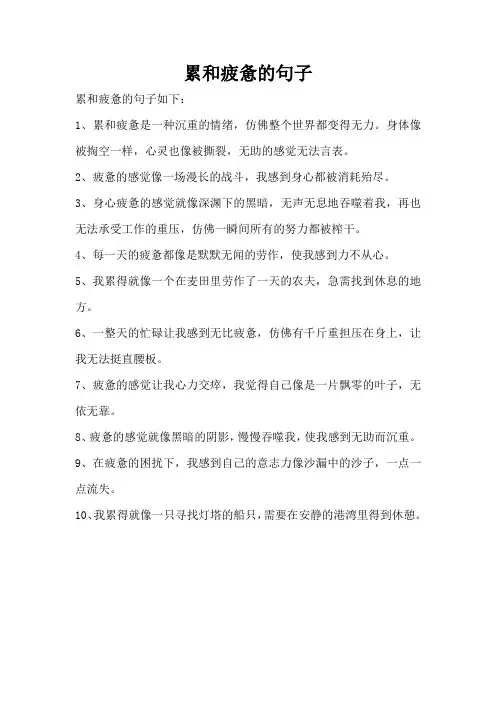 累和疲惫的句子

累和疲惫的句子如下：

1、累和疲惫是一种沉重的情绪，仿佛整个世界都变得无力。身体像被掏空一样，心灵也像被撕裂，无助的感觉无法言表。

2、疲惫的感觉像一场漫长的战斗，我感到身心都被消耗殆尽。

3、身心疲惫的感觉就像深渊下的黑暗，无声无息地吞噬着我，再也无法承受工作的重压，仿佛一瞬间所有的努力都被榨干。

4、每一天的疲惫都像是默默无闻的劳作，使我感到力不从心。

5、我累得就像一个在麦田里劳作了一天的农夫，急需找到休息的地方。

6、一整天的忙碌让我感到无比疲惫，仿佛有千斤重担压在身上，让我无法挺直腰板。

7、疲惫的感觉让我心力交瘁，我觉得自己像是一片飘零的叶子，无依无靠。

8、疲惫的感觉就像黑暗的阴影，慢慢吞噬我，使我感到无助而沉重。

9、在疲惫的困扰下，我感到自己的意志力像沙漏中的沙子，一点一点流失。

10、我累得就像一只寻找灯塔的船只，需要在安静的港湾里得到休憩。